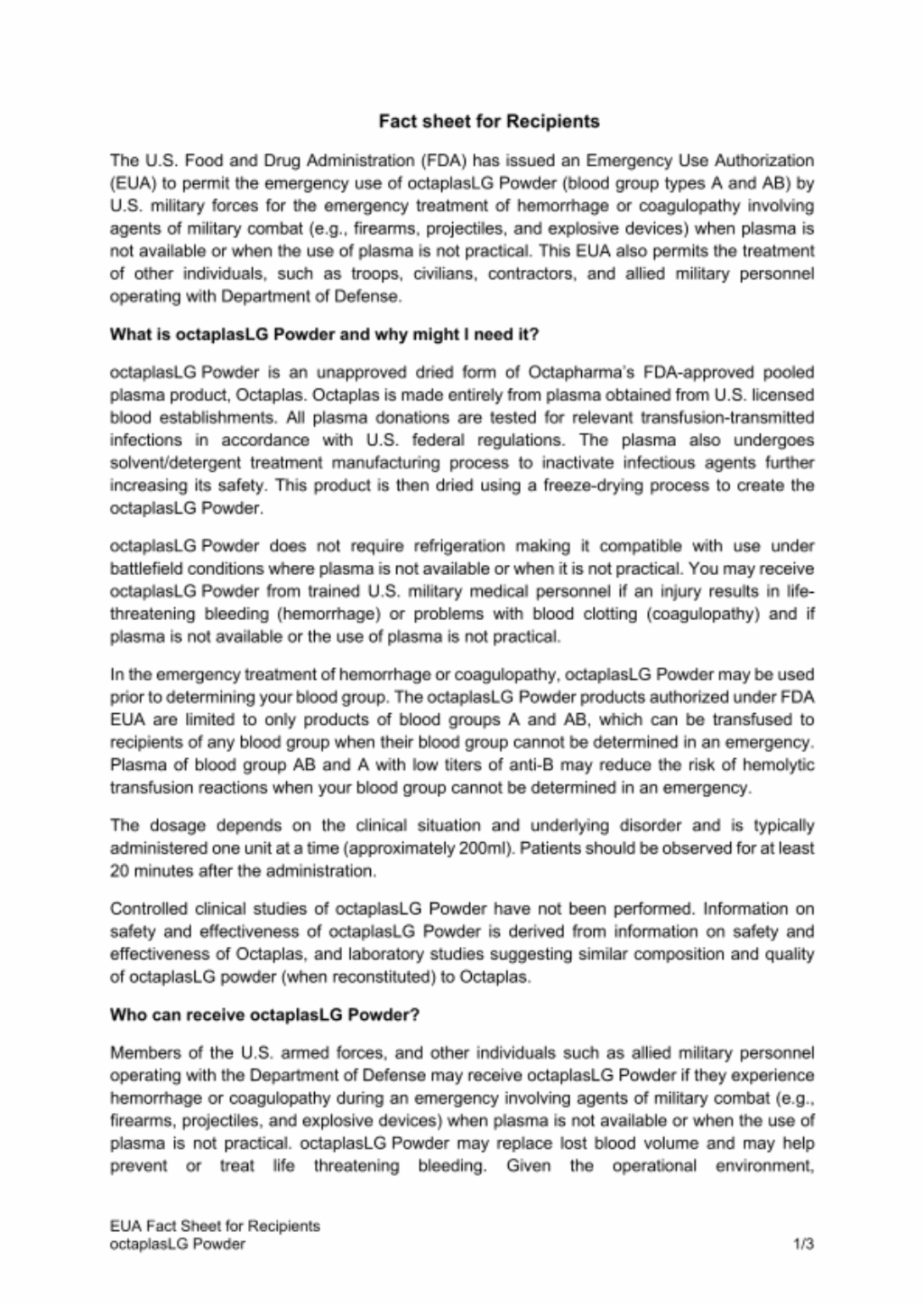 Fact sheet for Recipients

The U.S. Food and Drug Administration (FDA) has issued an Emergency Use Authorization (EUA) to permit the emergency use of octaplasLG Powder (blood group types A and AB) by U.S. military forces for the emergency treatment of hemorrhage or coagulopathy involving agents of military combat (e.g., firearms, projectiles, and explosive devices) when plasma is not available or when the use of plasma is not practical. This EUA also permits the treatment of other individuals, such as troops, civilians, contractors, and allied military personnel operating with Department of Defense.

What is octaplasLG Powder and why might I need it?

octaplasLG Powder is an unapproved dried form of Octapharma's FDA-approved pooled plasma product, Octaplas. Octaplas is made entirely from plasma obtained from U.S. licensed blood establishments. All plasma donations are tested for relevant transfusion-transmitted infections in accordance with U.S. federal regulations. The plasma also undergoes solvent/detergent treatment manufacturing process to inactivate infectious agents further increasing its safety. This product is then dried using a freeze-drying process to create the octaplasLG Powder.

octaplasLG Powder does not require refrigeration making it compatible with use under battlefield conditions where plasma is not available or when it is not practical. You may receive octaplasLG Powder from trained U.S. military medical personnel if an injury results in life-threatening bleeding (hemorrhage) or problems with blood clotting (coagulopathy) and if plasma is not available or the use of plasma is not practical.

In the emergency treatment of hemorrhage or coagulopathy, octaplasLG Powder may be used prior to determining your blood group. The octaplasLG Powder products authorized under FDA EUA are limited to only products of blood groups A and AB, which can be transfused to recipients of any blood group when their blood group cannot be determined in an emergency. Plasma of blood group AB and A with low titers of anti-B may reduce the risk of hemolytic transfusion reactions when your blood group cannot be determined in an emergency.

The dosage depends on the clinical situation and underlying disorder and is typically administered one unit at a time (approximately 200ml). Patients should be observed for at least 20 minutes after the administration.

Controlled clinical studies of octaplasLG Powder have not been performed. Information on safety and effectiveness of octaplasLG Powder is derived from information on safety and effectiveness of Octaplas, and laboratory studies suggesting similar composition and quality of octaplasLG powder (when reconstituted) to Octaplas.

Who can receive octaplasLG Powder?

Members of the U.S. armed forces, and other individuals such as allied military personnel operating with the Department of Defense may receive octaplasLG Powder if they experience hemorrhage or coagulopathy during an emergency involving agents of military combat (e.g., firearms, projectiles, and explosive devices) when plasma is not available or when the use of plasma is not practical. octaplasLG Powder may replace lost blood volume and may help prevent or treat life threatening bleeding. Given the operational environment,

EUA Fact Sheet for Recipients
octaplasLG Powder
1/3